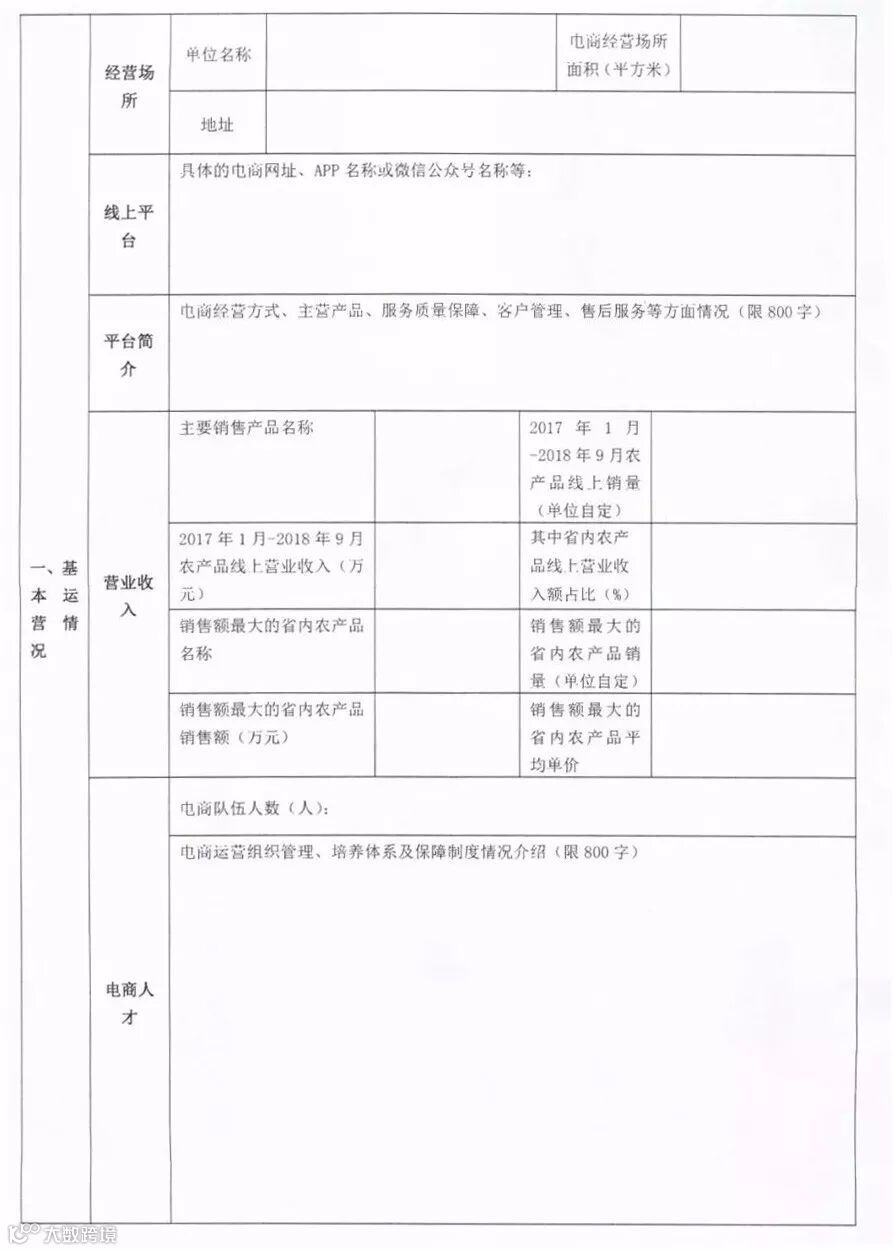 | 一、基本运营情况 | 经营场所 | 单位名称 | | 电商经营场所面积（平方米） | |
|---|---|---|---|---|---|
| | | 地址 | | | |
| | 线上平台 | 具体的电商网址、APP 名称或微信公众号名称等： | | | |
| | 平台简介 | 电商经营方式、主营产品、服务质量保障、客户管理、售后服务等方面情况（限 800 字） | | | |
| | 营业收入 | 主要销售产品名称 | | 2017 年 1 月-2018 年 9 月农产品线上销量（单位自定） | |
| | | 2017 年 1 月-2018 年 9 月农产品线上营业收入（万元） | | 其中省内农产品线上营业收入额占比（%） | |
| | | 销售额最大的省内农产品名称 | | 销售额最大的省内农产品销量（单位自定） | |
| | | 销售额最大的省内农产品销售额（万元） | | 销售额最大的省内农产品平均单价 | |
| | 电商人才 | 电商队伍人数（人）： | | | |
| | | 电商运营组织管理、培养体系及保障制度情况介绍（限 800 字） | | | |

大数跨境